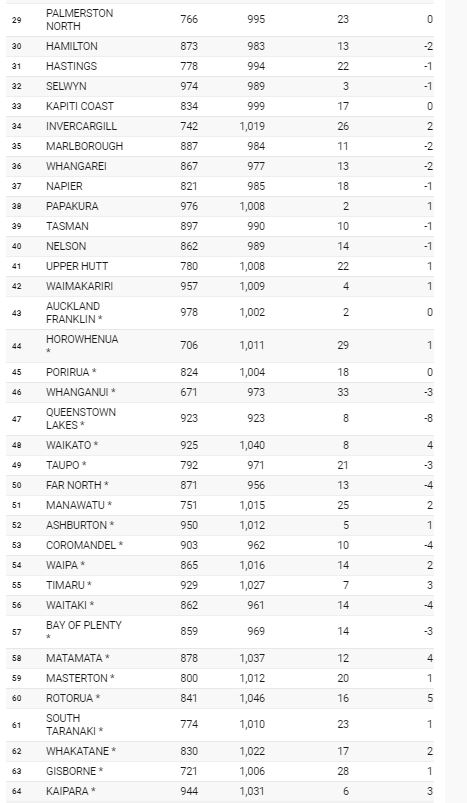 | | | | | | |
|---|---|---|---|---|---|
| 29 | PALMERSTON NORTH | 766 | 995 | 23 | 0 |
| 30 | HAMILTON | 873 | 983 | 13 | -2 |
| 31 | HASTINGS | 778 | 994 | 22 | -1 |
| 32 | SELWYN | 974 | 989 | 3 | -1 |
| 33 | KAPITI COAST | 834 | 999 | 17 | 0 |
| 34 | INVERCARGILL | 742 | 1,019 | 26 | 2 |
| 35 | MARLBOROUGH | 887 | 984 | 11 | -2 |
| 36 | WHANGAREI | 867 | 977 | 13 | -2 |
| 37 | NAPIER | 821 | 985 | 18 | -1 |
| 38 | PAPAKURA | 976 | 1,008 | 2 | 1 |
| 39 | TASMAN | 897 | 990 | 10 | -1 |
| 40 | NELSON | 862 | 989 | 14 | -1 |
| 41 | UPPER HUTT | 780 | 1,008 | 22 | 1 |
| 42 | WAIMAKARIRI | 957 | 1,009 | 4 | 1 |
| 43 | AUCKLAND FRANKLIN * | 978 | 1,002 | 2 | 0 |
| 44 | HOROWHENUA * | 706 | 1,011 | 29 | 1 |
| 45 | PORIRUA * | 824 | 1,004 | 18 | 0 |
| 46 | WHANGANUI * | 671 | 973 | 33 | -3 |
| 47 | QUEENSTOWN LAKES * | 923 | 923 | 8 | -8 |
| 48 | WAIKATO * | 925 | 1,040 | 8 | 4 |
| 49 | TAUPO * | 792 | 971 | 21 | -3 |
| 50 | FAR NORTH * | 871 | 956 | 13 | -4 |
| 51 | MANAWATU * | 751 | 1,015 | 25 | 2 |
| 52 | ASHBURTON * | 950 | 1,012 | 5 | 1 |
| 53 | COROMANDEL * | 903 | 962 | 10 | -4 |
| 54 | WAIPA * | 865 | 1,016 | 14 | 2 |
| 55 | TIMARU * | 929 | 1,027 | 7 | 3 |
| 56 | WAITAKI * | 862 | 961 | 14 | -4 |
| 57 | BAY OF PLENTY * | 859 | 969 | 14 | -3 |
| 58 | MATAMATA * | 878 | 1,037 | 12 | 4 |
| 59 | MASTERTON * | 800 | 1,012 | 20 | 1 |
| 60 | ROTORUA * | 841 | 1,046 | 16 | 5 |
| 61 | SOUTH TARANAKI * | 774 | 1,010 | 23 | 1 |
| 62 | WHAKATANE * | 830 | 1,022 | 17 | 2 |
| 63 | GISBORNE * | 721 | 1,006 | 28 | 1 |
| 64 | KAIPARA * | 944 | 1,031 | 6 | 3 |